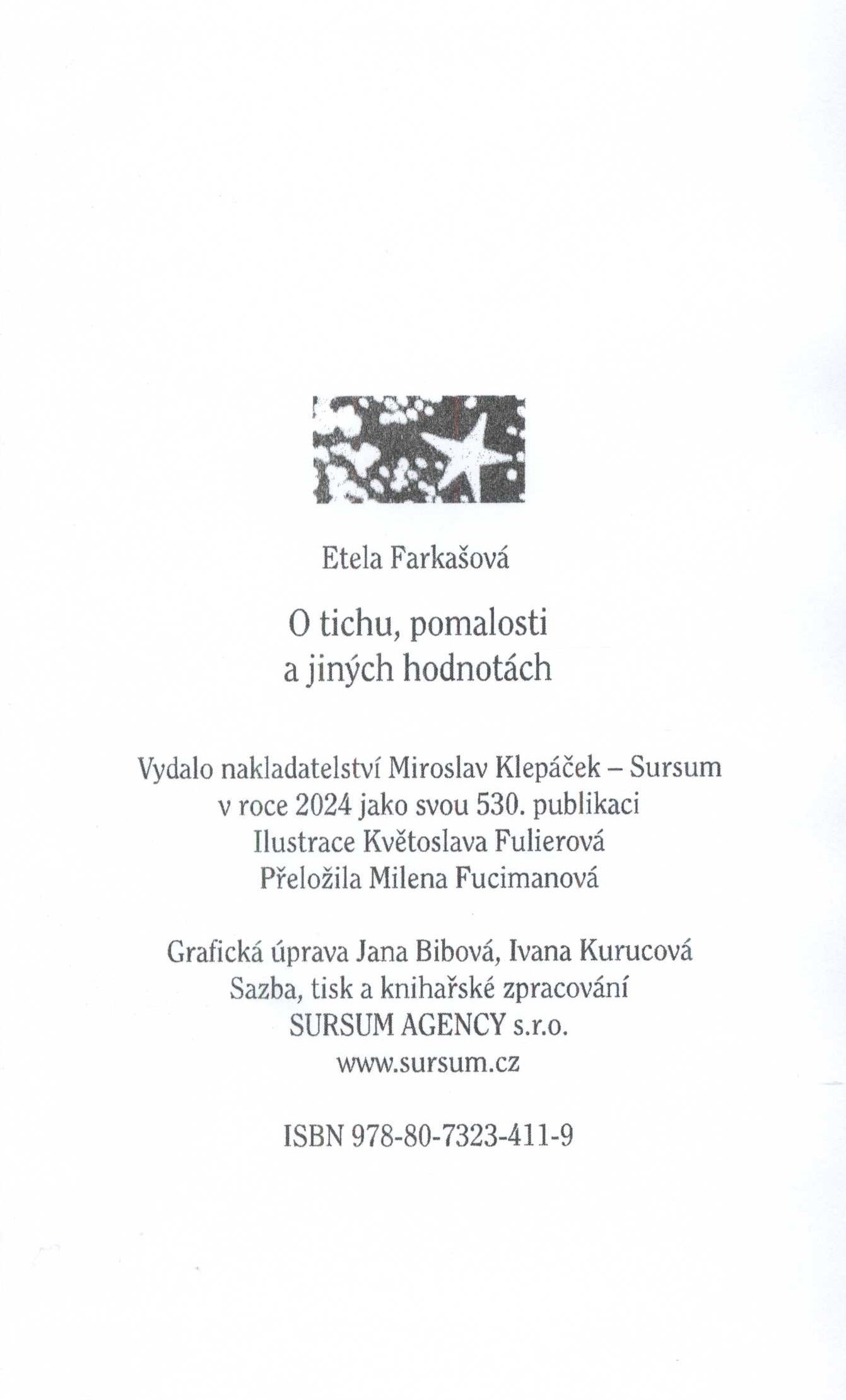 Etela Farkašová

O tichu, pomalosti
a jiných hodnotách

Vydalo nakladatelství Miroslav Klepáček – Sursum
v roce 2024 jako svou 530. publikaci
Ilustrace Květoslava Fulierová
Přeložila Milena Fucimanová

Grafická úprava Jana Bibová, Ivana Kurucová
Sazba, tisk a knihařské zpracování
SURSUM AGENCY s.r.o.
www.sursum.cz

ISBN 978-80-7323-411-9